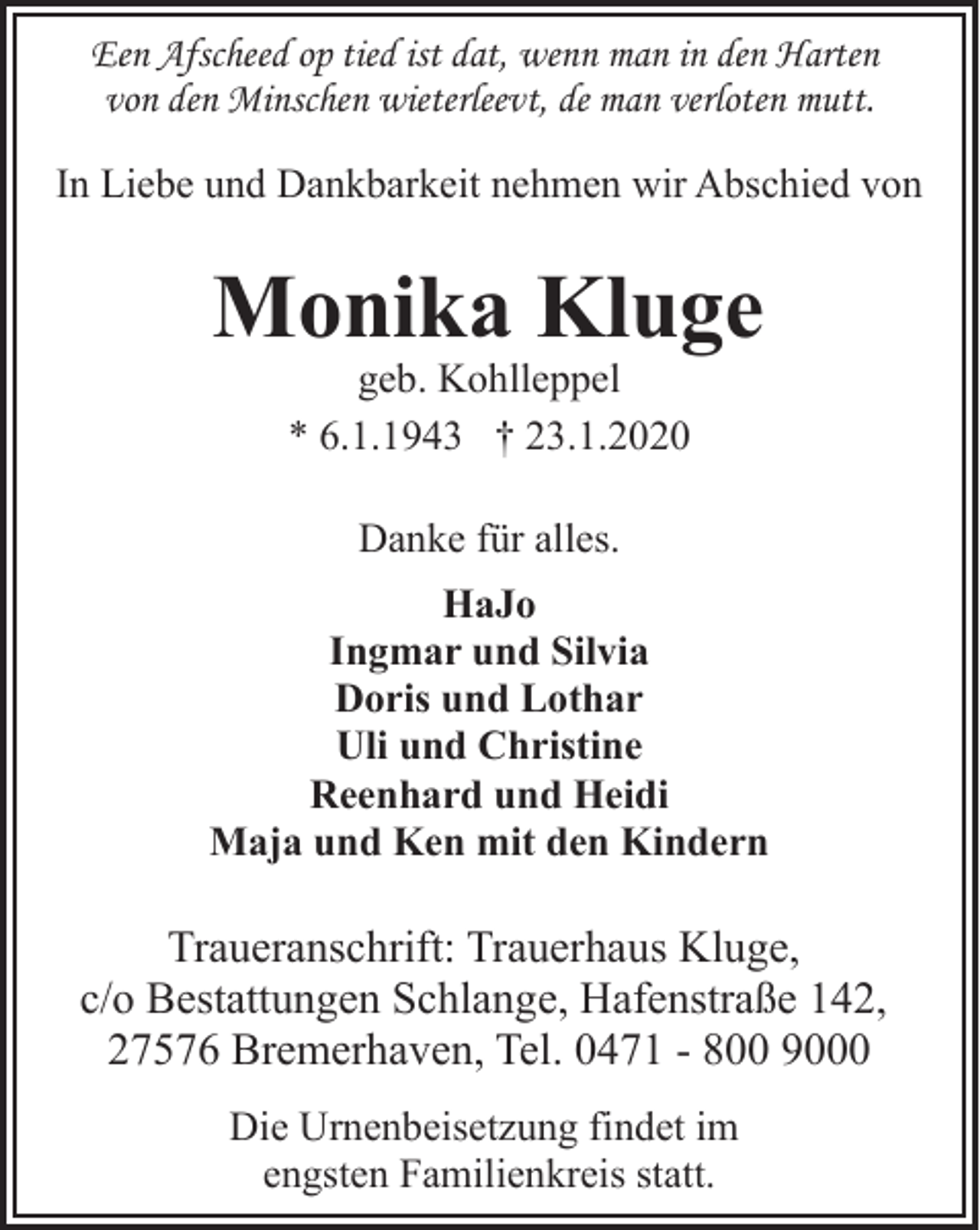 Een Afscheed op tied ist dat, wenn man in den Harten von den Minschen wieterleevt, de man verloten mutt.

In Liebe und Dankbarkeit nehmen wir Abschied von

Monika Kluge

geb. Kohlleppel

* 6.1.1943 † 23.1.2020

Danke für alles.

HaJo
Ingmar und Silvia
Doris und Lothar
Uli und Christine
Reenhard und Heidi
Maja und Ken mit den Kindern

Traueranschrift: Trauerhaus Kluge, c/o Bestattungen Schlange, Hafenstraße 142, 27576 Bremerhaven, Tel. 0471 - 800 9000

Die Urnenbeisetzung findet im engsten Familienkreis statt.